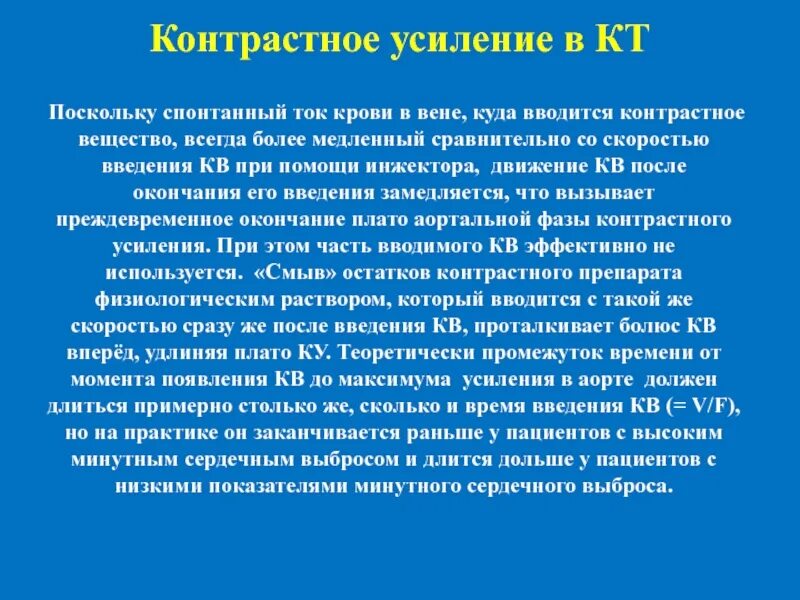 Контрастное усиление в КТ

Поскольку спонтанный ток крови в вене, куда вводится контрастное вещество, всегда более медленный сравнительно со скоростью введения КВ при помощи инжектора, движение КВ после окончания его введения замедляется, что вызывает преждевременное окончание плато аортальной фазы контрастного усиления. При этом часть вводимого КВ эффективно не используется. «Смыв» остатков контрастного препарата физиологическим раствором, который вводится с такой же скоростью сразу же после введения КВ, проталкивает болюс КВ вперёд, удлиняя плато КУ. Теоретически промежуток времени от момента появления КВ до максимума усиления в аорте должен длиться примерно столько же, сколько и время введения КВ (= V/F), но на практике он заканчивается раньше у пациентов с высоким минутным сердечным выбросом и длится дольше у пациентов с низкими показателями минутного сердечного выброса.